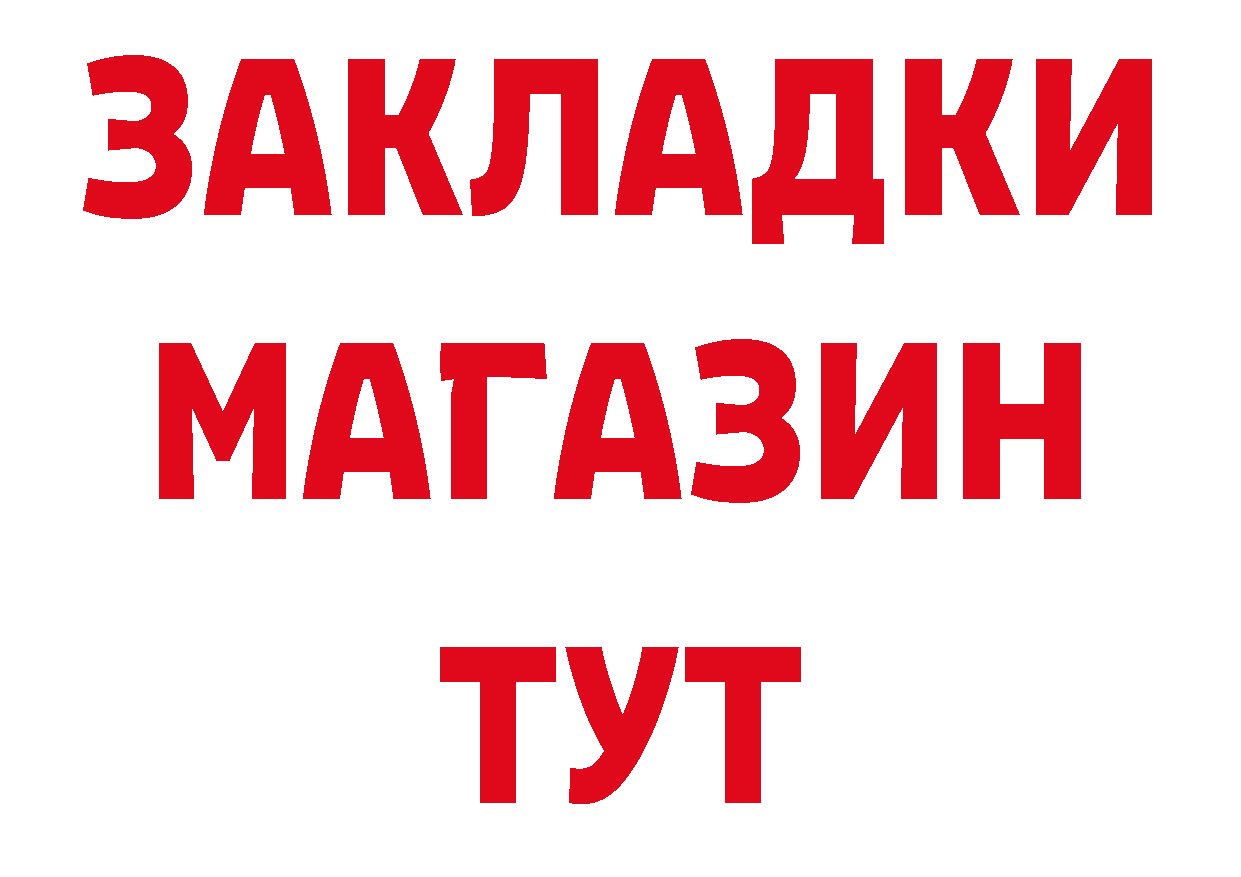 ЗАКЛАДКИ
МАГАЗИН
ТУТ